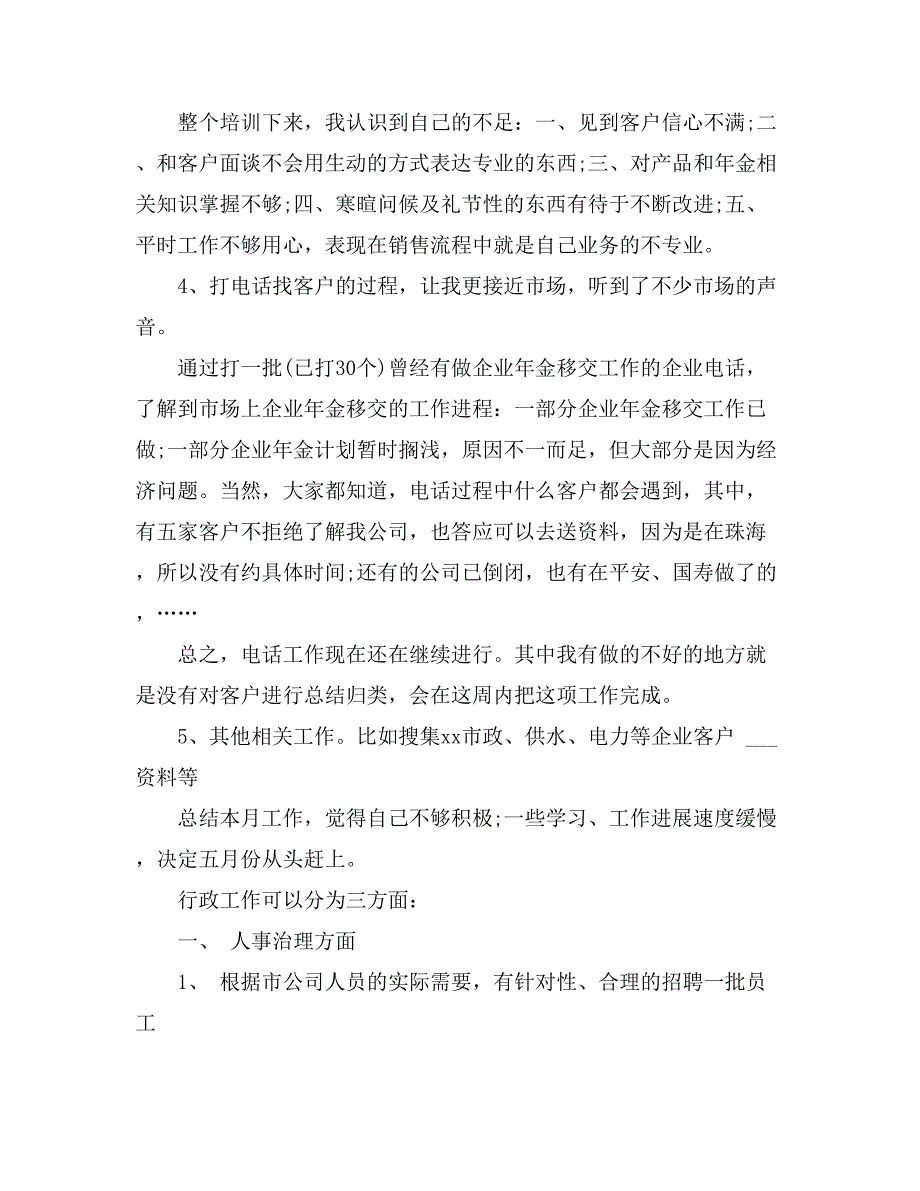 整个培训下来，我认识到自己的不足：一、见到客户信心不满;二、和客户面谈不会用生动的方式表达专业的东西;三、对产品和年金相关知识掌握不够;四、寒暄问候及礼节性的东西有待于不断改进;五、平时工作不够用心，表现在销售流程中就是自己业务的不专业。

4、打电话找客户的过程，让我更接近市场，听到了不少市场的声音。

通过打一批(已打30个)曾经有做企业年金移交工作的企业电话，了解到市场上企业年金移交的工作进程：一部分企业年金移交工作已做;一部分企业年金计划暂时搁浅，原因不一而足，但大部分是因为经济问题。当然，大家都知道，电话过程中什么客户都会遇到，其中，有五家客户不拒绝了解我公司，也答应可以去送资料，因为是在珠海，所以没有约具体时间;还有的公司已倒闭，也有在平安、国寿做了的，……

总之，电话工作现在还在继续进行。其中我有做的不好的地方就是没有对客户进行总结归类，会在这周内把这项工作完成。

5、其他相关工作。比如搜集xx市政、供水、电力等企业客户 ___ 资料等

总结本月工作，觉得自己不够积极;一些学习、工作进展速度缓慢，决定五月份从头赶上。

行政工作可以分为三方面：

一、 人事治理方面

1、 根据市公司人员的实际需要，有针对性、合理的招聘一批员工